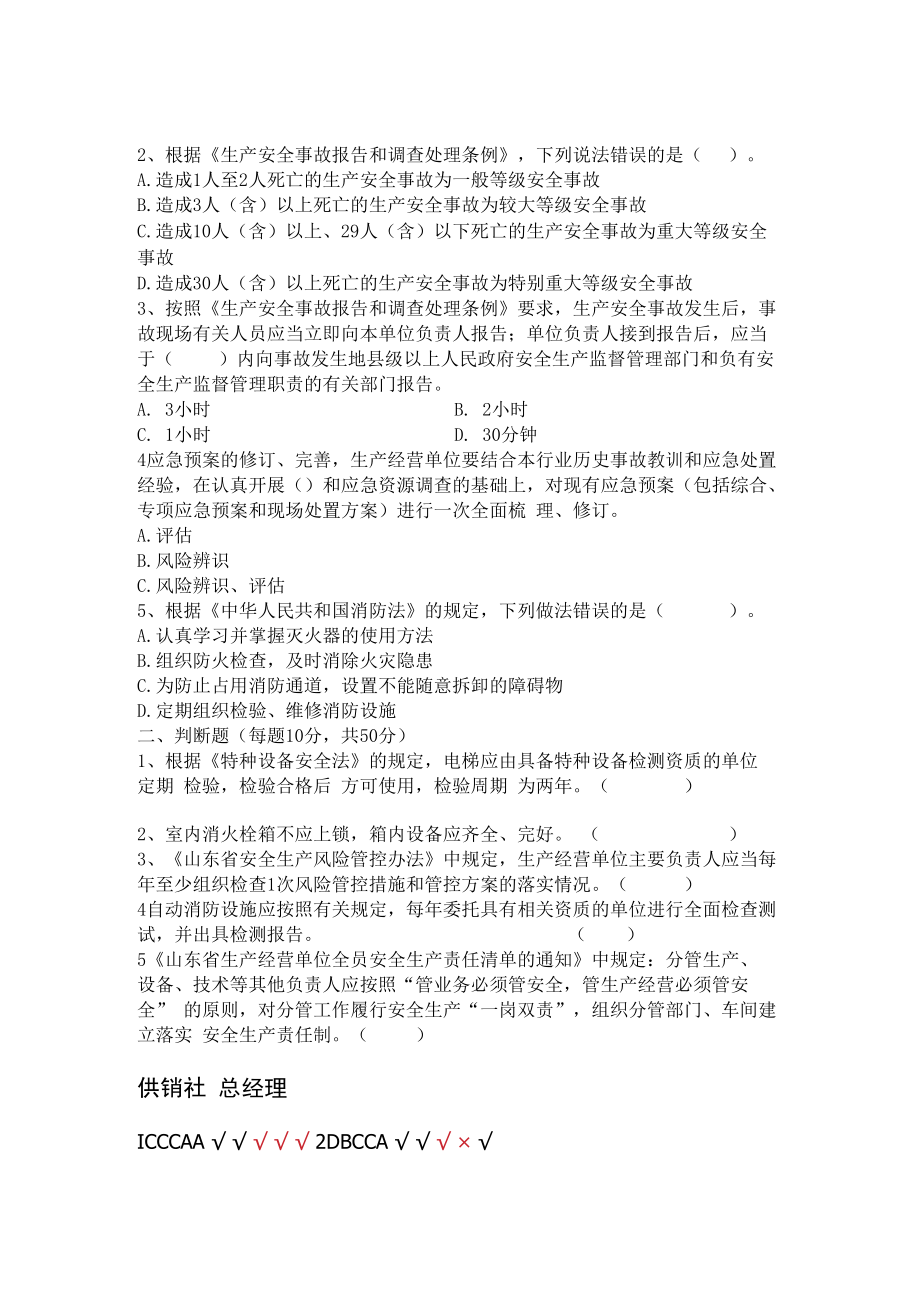 2、根据《生产安全事故报告和调查处理条例》，下列说法错误的是（　）。
A.造成1人至2人死亡的生产安全事故为一般等级安全事故
B.造成3人（含）以上死亡的生产安全事故为较大等级安全事故
C.造成10人（含）以上、29人（含）以下死亡的生产安全事故为重大等级安全事故
D.造成30人（含）以上死亡的生产安全事故为特别重大等级安全事故
3、按照《生产安全事故报告和调查处理条例》要求，生产安全事故发生后，事故现场有关人员应当立即向本单位负责人报告；单位负责人接到报告后，应当于（　）内向事故发生地县级以上人民政府安全生产监督管理部门和负有安全生产监督管理职责的有关部门报告。
A. 3小时　B. 2小时
C. 1小时　D. 30分钟
4应急预案的修订、完善，生产经营单位要结合本行业历史事故教训和应急处置经验，在认真开展（）和应急资源调查的基础上，对现有应急预案（包括综合、专项应急预案和现场处置方案）进行一次全面梳 理、修订。
A.评估
B.风险辨识
C.风险辨识、评估
5、根据《中华人民共和国消防法》的规定，下列做法错误的是（　）。
A.认真学习并掌握灭火器的使用方法
B.组织防火检查，及时消除火灾隐患
C.为防止占用消防通道，设置不能随意拆卸的障碍物
D.定期组织检验、维修消防设施
二、判断题（每题10分，共50分）
1、根据《特种设备安全法》的规定，电梯应由具备特种设备检测资质的单位定期 检验，检验合格后 方可使用，检验周期 为两年。（　）

2、室内消火栓箱不应上锁，箱内设备应齐全、完好。（　）
3、《山东省安全生产风险管控办法》中规定，生产经营单位主要负责人应当每年至少组织检查1次风险管控措施和管控方案的落实情况。（　）
4自动消防设施应按照有关规定，每年委托具有相关资质的单位进行全面检查测试，并出具检测报告。（　）
5《山东省生产经营单位全员安全生产责任清单的通知》中规定：分管生产、设备、技术等其他负责人应按照“管业务必须管安全，管生产经营必须管安全” 的原则，对分管工作履行安全生产“一岗双责”，组织分管部门、车间建立落实 安全生产责任制。（　）

供销社 总经理

ICCCAA √ √ √ √ √ 2DBCCA √ √ √ × √